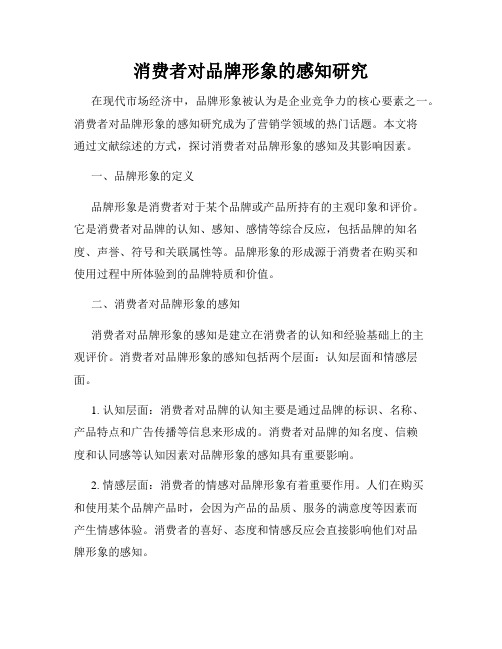 消费者对品牌形象的感知研究

在现代市场经济中，品牌形象被认为是企业竞争力的核心要素之一。消费者对品牌形象的感知研究成为了营销学领域的热门话题。本文将通过文献综述的方式，探讨消费者对品牌形象的感知及其影响因素。

一、品牌形象的定义

品牌形象是消费者对于某个品牌或产品所持有的主观印象和评价。它是消费者对品牌的认知、感知、感情等综合反应，包括品牌的知名度、声誉、符号和关联属性等。品牌形象的形成源于消费者在购买和使用过程中所体验到的品牌特质和价值。

二、消费者对品牌形象的感知

消费者对品牌形象的感知是建立在消费者的认知和经验基础上的主观评价。消费者对品牌形象的感知包括两个层面：认知层面和情感层面。

1. 认知层面：消费者对品牌的认知主要是通过品牌的标识、名称、产品特点和广告传播等信息来形成的。消费者对品牌的知名度、信赖度和认同感等认知因素对品牌形象的感知具有重要影响。

2. 情感层面：消费者的情感对品牌形象有着重要作用。人们在购买和使用某个品牌产品时，会因为产品的品质、服务的满意度等因素而产生情感体验。消费者的喜好、态度和情感反应会直接影响他们对品牌形象的感知。